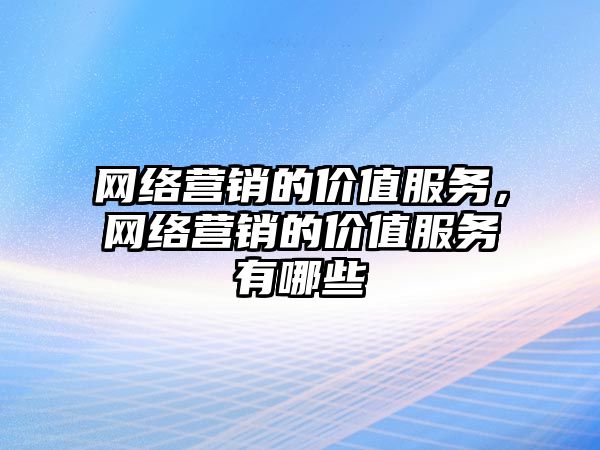 网络营销的价值服务，网络营销的价值服务有哪些